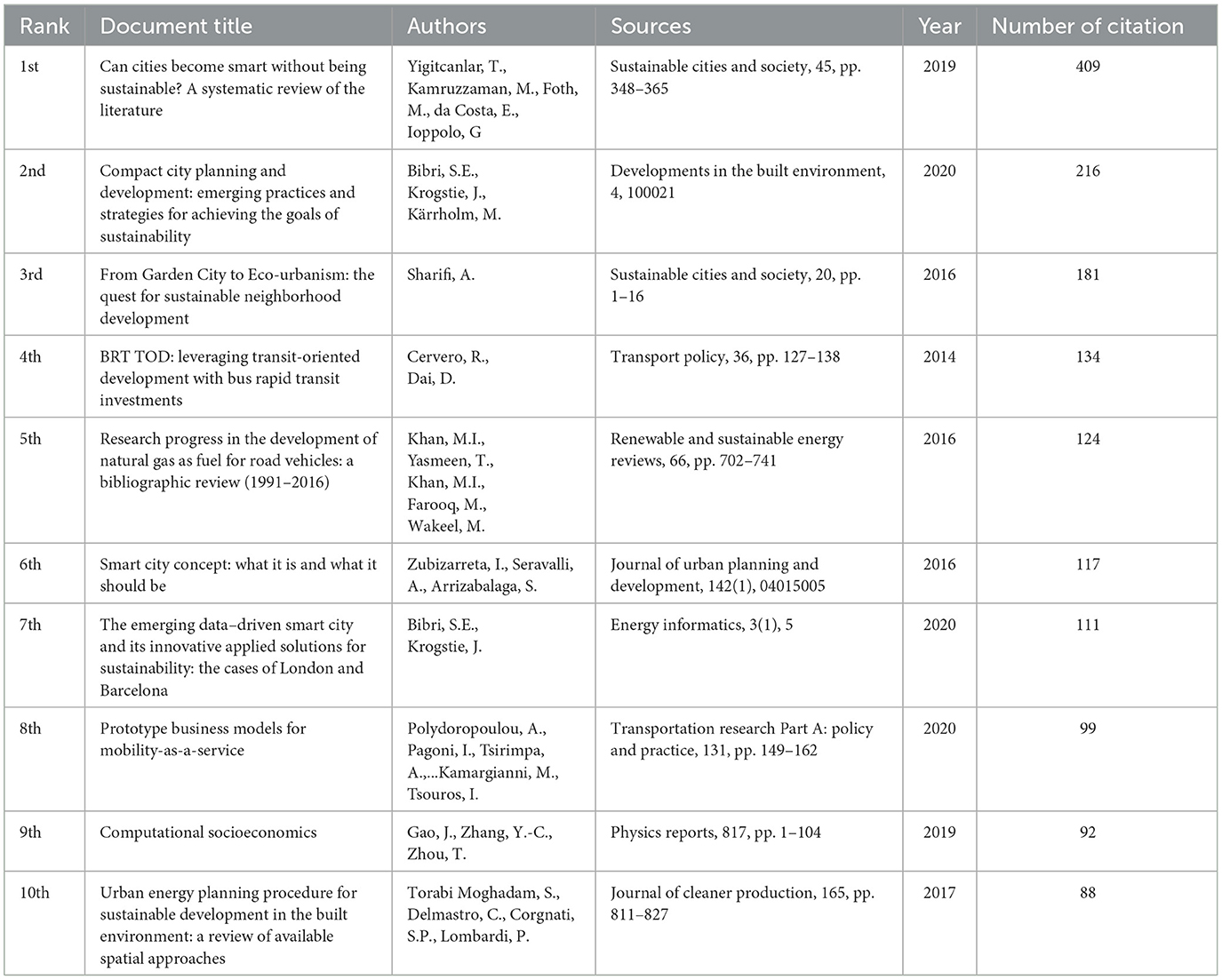 | Rank | Document title | Authors | Sources | Year | Number of citation |
|---|---|---|---|---|---|
| 1st | Can cities become smart without being sustainable? A systematic review of the literature | Yigitcanlar, T., Kamruzzaman, M., Foth, M., da Costa, E., Ioppolo, G | Sustainable cities and society, 45, pp. 348–365 | 2019 | 409 |
| 2nd | Compact city planning and development: emerging practices and strategies for achieving the goals of sustainability | Bibri, S.E., Krogstie, J., Kärrholm, M. | Developments in the built environment, 4, 100021 | 2020 | 216 |
| 3rd | From Garden City to Eco-urbanism: the quest for sustainable neighborhood development | Sharifi, A. | Sustainable cities and society, 20, pp. 1–16 | 2016 | 181 |
| 4th | BRT TOD: leveraging transit-oriented development with bus rapid transit investments | Cervero, R., Dai, D. | Transport policy, 36, pp. 127–138 | 2014 | 134 |
| 5th | Research progress in the development of natural gas as fuel for road vehicles: a bibliographic review (1991–2016) | Khan, M.I., Yasmeen, T., Khan, M.I., Farooq, M., Wakeel, M. | Renewable and sustainable energy reviews, 66, pp. 702–741 | 2016 | 124 |
| 6th | Smart city concept: what it is and what it should be | Zubizarreta, I., Seravalli, A., Arrizabalaga, S. | Journal of urban planning and development, 142(1), 04015005 | 2016 | 117 |
| 7th | The emerging data–driven smart city and its innovative applied solutions for sustainability: the cases of London and Barcelona | Bibri, S.E., Krogstie, J. | Energy informatics, 3(1), 5 | 2020 | 111 |
| 8th | Prototype business models for mobility-as-a-service | Polydoropoulou, A., Pagoni, I., Tsirimpa, A.,...Kamargianni, M., Tsouros, I. | Transportation research Part A: policy and practice, 131, pp. 149–162 | 2020 | 99 |
| 9th | Computational socioeconomics | Gao, J., Zhang, Y.-C., Zhou, T. | Physics reports, 817, pp. 1–104 | 2019 | 92 |
| 10th | Urban energy planning procedure for sustainable development in the built environment: a review of available spatial approaches | Torabi Moghadam, S., Delmastro, C., Corgnati, S.P., Lombardi, P. | Journal of cleaner production, 165, pp. 811–827 | 2017 | 88 |